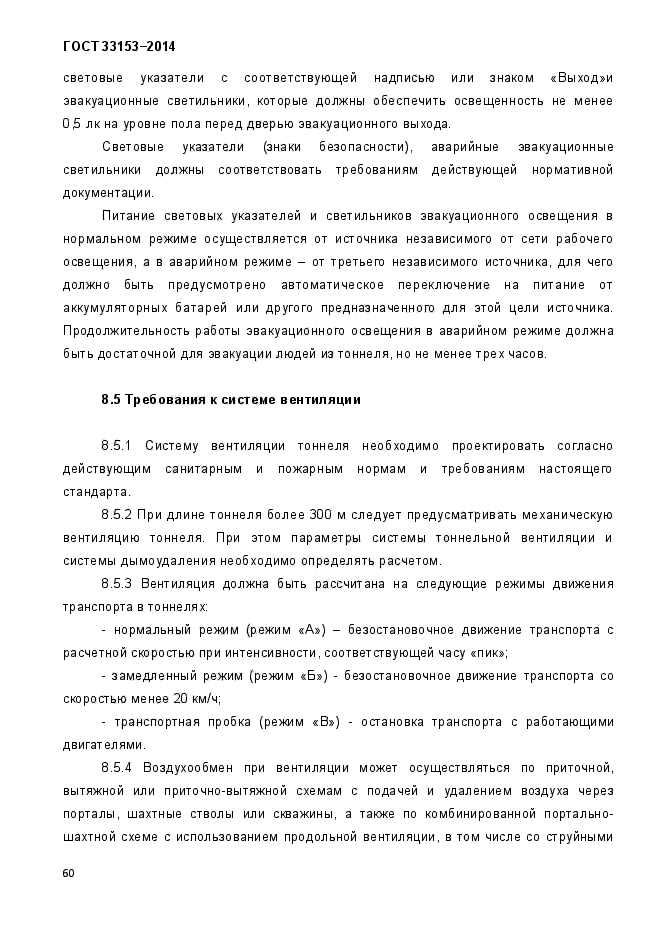 ГОСТ 33153–2014

световые указатели с соответствующей надписью или знаком «Выход»и эвакуационные светильники, которые должны обеспечить освещенность не менее 0,5 лк на уровне пола перед дверью эвакуационного выхода.

Световые указатели (знаки безопасности), аварийные эвакуационные светильники должны соответствовать требованиям действующей нормативной документации.

Питание световых указателей и светильников эвакуационного освещения в нормальном режиме осуществляется от источника независимого от сети рабочего освещения, а в аварийном режиме – от третьего независимого источника, для чего должно быть предусмотрено автоматическое переключение на питание от аккумуляторных батарей или другого предназначенного для этой цели источника. Продолжительность работы эвакуационного освещения в аварийном режиме должна быть достаточной для эвакуации людей из тоннеля, но не менее трех часов.

8.5 Требования к системе вентиляции

8.5.1 Систему вентиляции тоннеля необходимо проектировать согласно действующим санитарным и пожарным нормам и требованиям настоящего стандарта.

8.5.2 При длине тоннеля более 300 м следует предусматривать механическую вентиляцию тоннеля. При этом параметры системы тоннельной вентиляции и системы дымоудаления необходимо определять расчетом.

8.5.3 Вентиляция должна быть рассчитана на следующие режимы движения транспорта в тоннелях:

- нормальный режим (режим «А») – безостановочное движение транспорта с расчетной скоростью при интенсивности, соответствующей часу «пик»;

- замедленный режим (режим «Б») - безостановочное движение транспорта со скоростью менее 20 км/ч;

- транспортная пробка (режим «В») - остановка транспорта с работающими двигателями.

8.5.4 Воздухообмен при вентиляции может осуществляться по приточной, вытяжной или приточно-вытяжной схемам с подачей и удалением воздуха через порталы, шахтные стволы или скважины, а также по комбинированной портально-шахтной схеме с использованием продольной вентиляции, в том числе со струйными

60